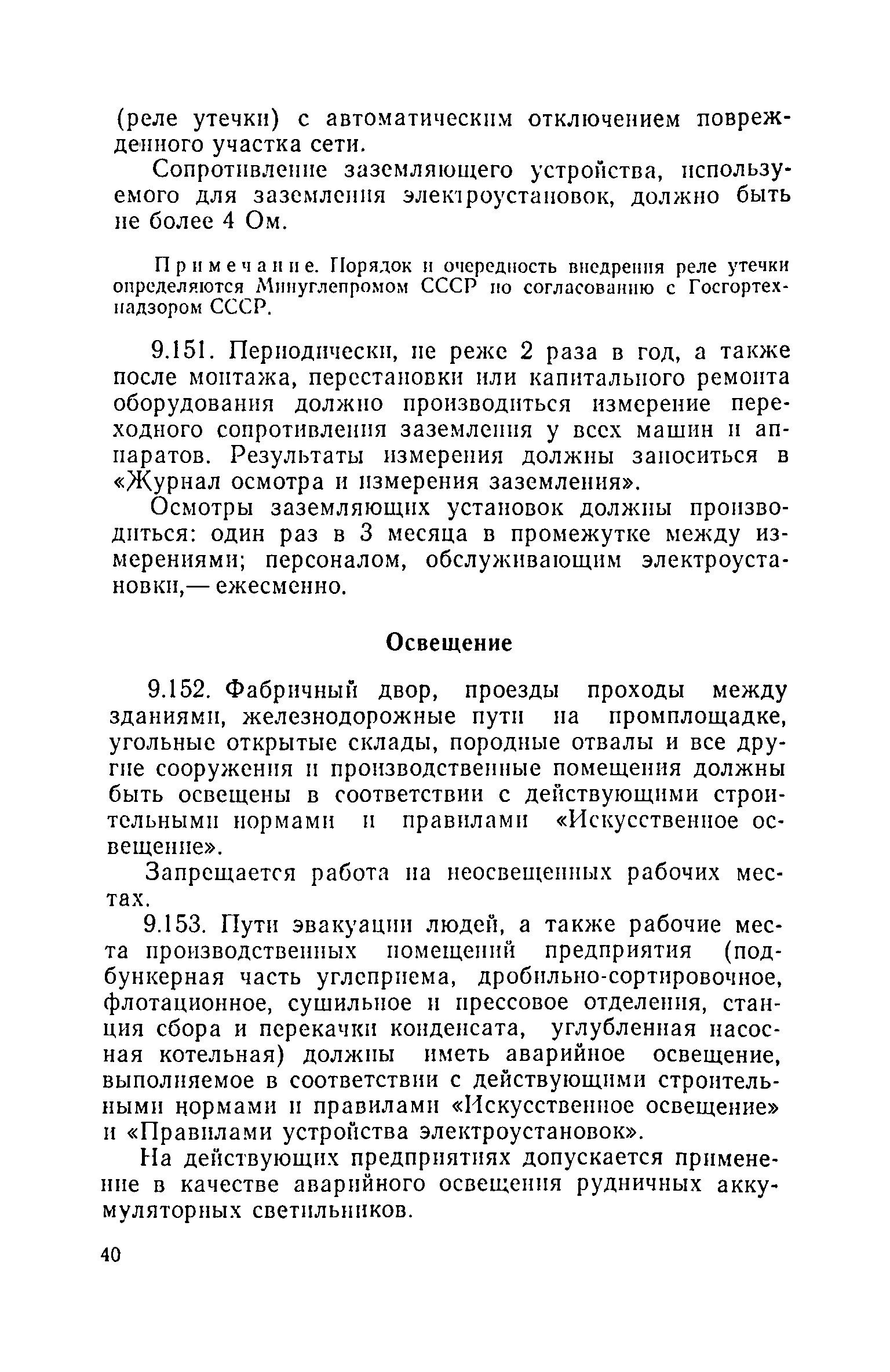 (реле утечки) с автоматическим отключением поврежденного участка сети.

Сопротивление заземляющего устройства, используемого для заземления электроустановок, должно быть не более 4 Ом.

Примечание. Порядок и очередность внедрения реле утечки определяются Минуглепромом СССР по согласованию с Госгортехнадзором СССР.

9.151. Периодически, не реже 2 раза в год, а также после монтажа, перестановки или капитального ремонта оборудования должно производиться измерение переходного сопротивления заземления у всех машин и аппаратов. Результаты измерения должны заноситься в «Журнал осмотра и измерения заземления».

Осмотры заземляющих установок должны производиться: один раз в 3 месяца в промежутке между измерениями; персоналом, обслуживающим электроустановки,— ежесменно.

Освещение

9.152. Фабричный двор, проезды проходы между зданиями, железнодорожные пути на промплощадке, угольные открытые склады, породные отвалы и все другие сооружения и производственные помещения должны быть освещены в соответствии с действующими строительными нормами и правилами «Искусственное освещение».

Запрещается работа на неосвещенных рабочих местах.

9.153. Пути эвакуации людей, а также рабочие места производственных помещений предприятия (подбункерная часть углеприема, дробильно-сортировочное, флотационное, сушильное и прессовое отделения, станция сбора и перекачки конденсата, углубленная насосная котельная) должны иметь аварийное освещение, выполняемое в соответствии с действующими строительными нормами и правилами «Искусственное освещение» и «Правилами устройства электроустановок».

На действующих предприятиях допускается применение в качестве аварийного освещения рудничных аккумуляторных светильников.

40